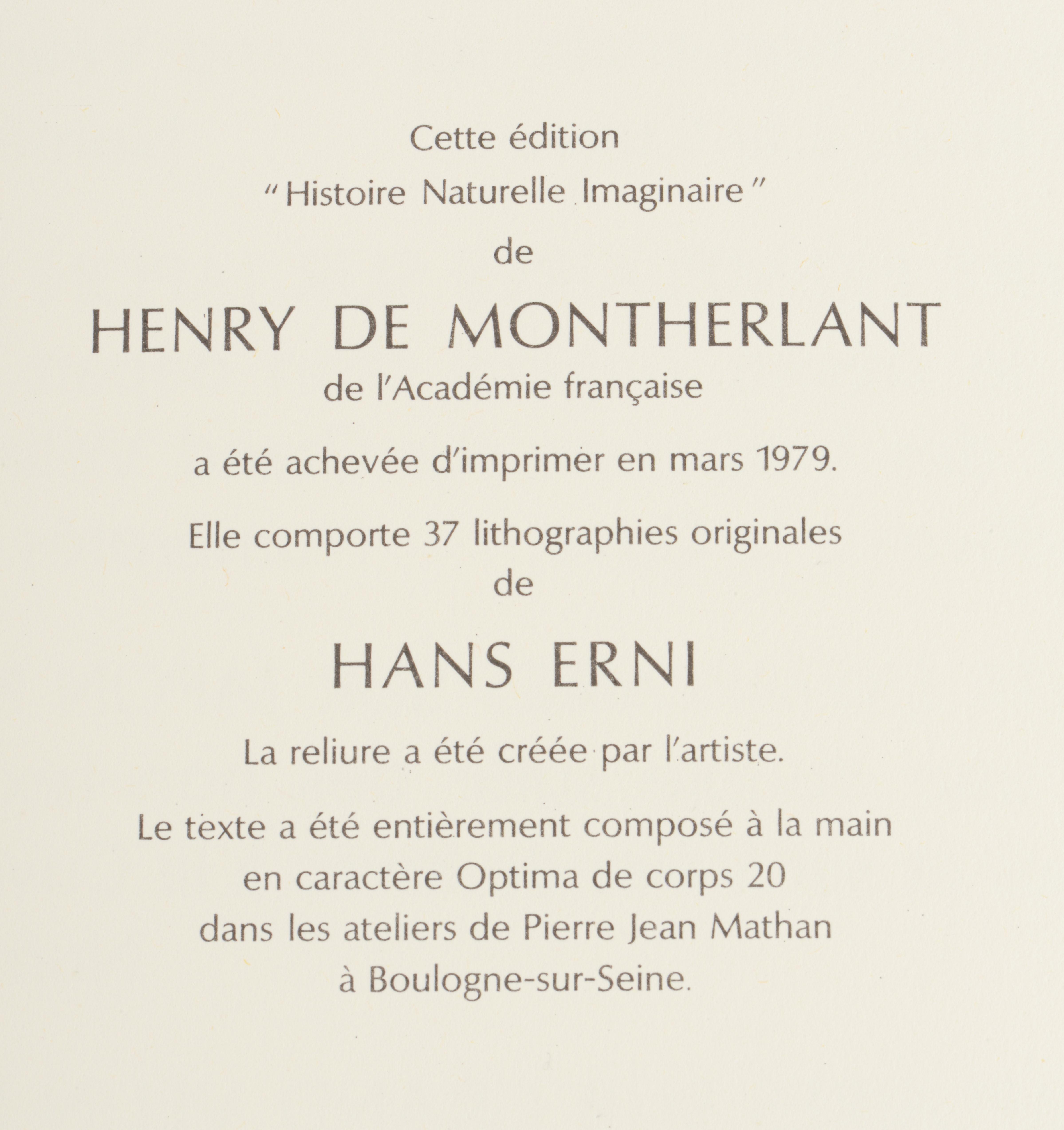 Cette édition
"Histoire Naturelle Imaginaire"
de
HENRY DE MONTHERLANT
de l'Académie française

a été achevée d'imprimer en mars 1979.

Elle comporte 37 lithographies originales
de
HANS ERNI

La reliure a été créée par l'artiste.

Le texte a été entièrement composé à la main
en caractère Optima de corps 20
dans les ateliers de Pierre Jean Mathan
à Boulogne-sur-Seine.